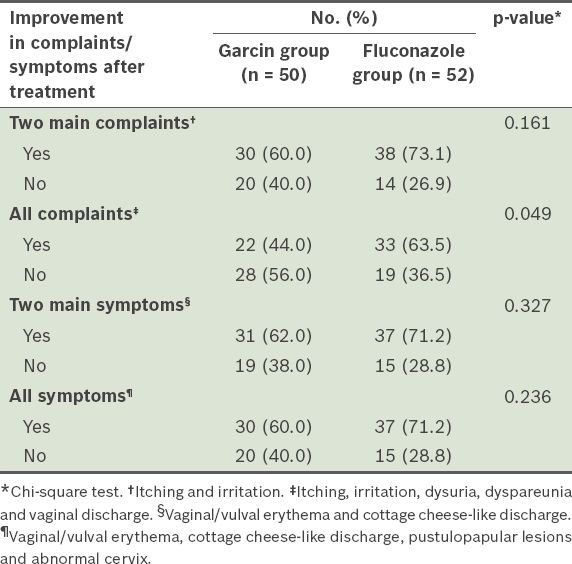 | Improvement in complaints/ symptoms after treatment | No. (%) Garcin group (n = 50) | No. (%) Fluconazole group (n = 52) | p-value* |
|---|---|---|---|
| **Two main complaints†** | | | 0.161 |
| Yes | 30 (60.0) | 38 (73.1) | |
| No | 20 (40.0) | 14 (26.9) | |
| **All complaints‡** | | | 0.049 |
| Yes | 22 (44.0) | 33 (63.5) | |
| No | 28 (56.0) | 19 (36.5) | |
| **Two main symptoms§** | | | 0.327 |
| Yes | 31 (62.0) | 37 (71.2) | |
| No | 19 (38.0) | 15 (28.8) | |
| **All symptoms¶** | | | 0.236 |
| Yes | 30 (60.0) | 37 (71.2) | |
| No | 20 (40.0) | 15 (28.8) | |

*Chi-square test. †Itching and irritation. ‡Itching, irritation, dysuria, dyspareunia and vaginal discharge. §Vaginal/vulval erythema and cottage cheese-like discharge. ¶Vaginal/vulval erythema, cottage cheese-like discharge, pustulopapular lesions and abnormal cervix.